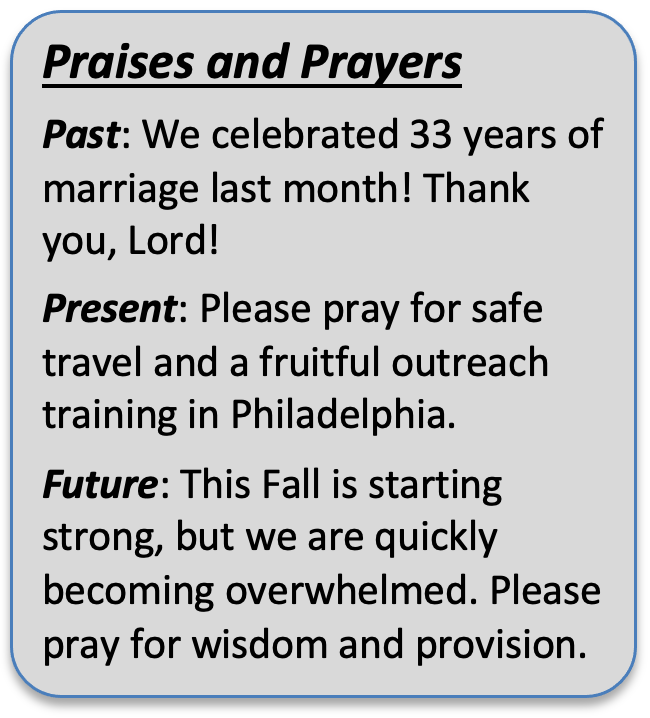 Praises and Prayers

Past: We celebrated 33 years of marriage last month! Thank you, Lord!

Present: Please pray for safe travel and a fruitful outreach training in Philadelphia.

Future: This Fall is starting strong, but we are quickly becoming overwhelmed. Please pray for wisdom and provision.